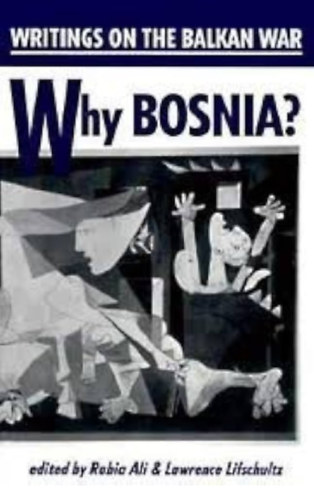 WRITINGS ON THE BALKAN WAR

Why BOSNIA?

edited by Rabia Ali & Lawrence Lifschultz